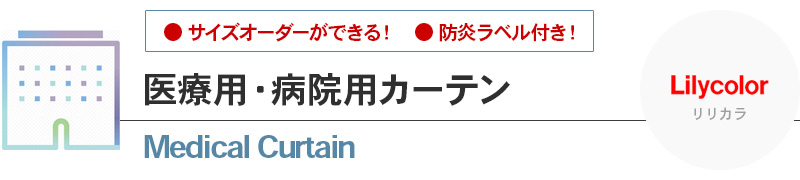 ● サイズオーダーができる！　● 防炎ラベル付き！

医療用・病院用カーテン

Medical Curtain

Lilycolor
リリカラ